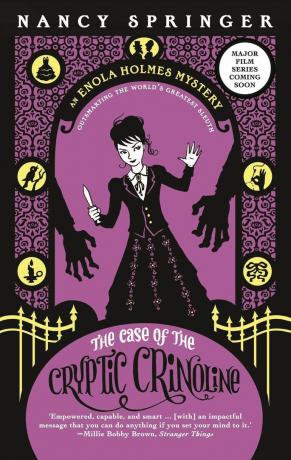 NANCY SPRINGER

MAJOR FILM SERIES COMING SOON

AN ENOLA HOLMES MYSTERY

OUTSMARTING THE WORLD'S GREATEST SLEUTH

THE CASE OF THE CRYPTIC CRINOLINE

'Empowered, capable, and smart ... [with] an impactful message that you can do anything if you set your mind to it.' —Millie Bobby Brown, Stranger Things